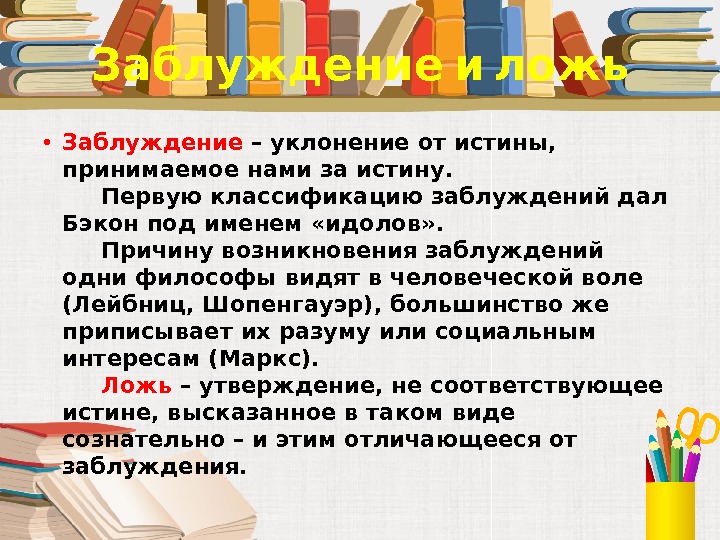 Заблуждение и ложь

• Заблуждение – уклонение от истины, принимаемое нами за истину.

Первую классификацию заблуждений дал Бэкон под именем «идолов».

Причину возникновения заблуждений одни философы видят в человеческой воле (Лейбниц, Шопенгауэр), большинство же приписывает их разуму или социальным интересам (Маркс).

Ложь – утверждение, не соответствующее истине, высказанное в таком виде сознательно – и этим отличающееся от заблуждения.